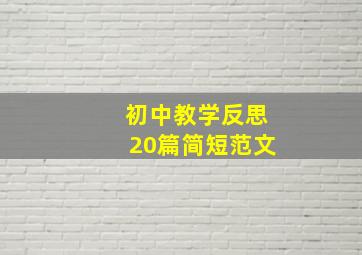 初中教学反思
20篇简短范文